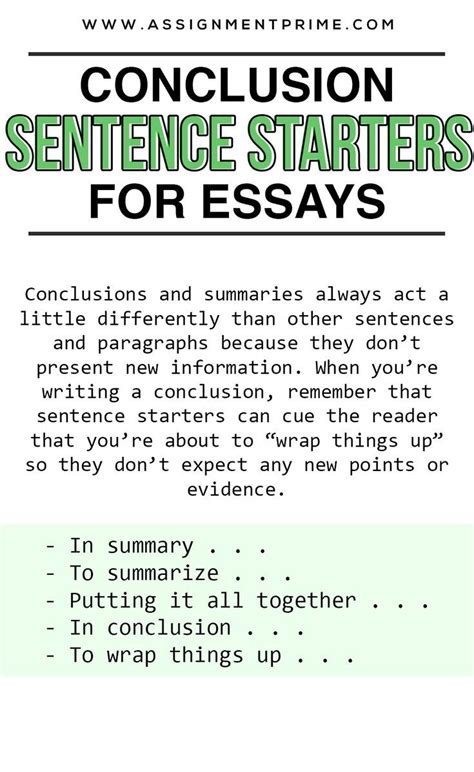 WWW.ASSIGNMENTPRIME.COM

CONCLUSION
SENTENCE STARTERS
FOR ESSAYS

Conclusions and summaries always act a little differently than other sentences and paragraphs because they don't present new information. When you're writing a conclusion, remember that sentence starters can cue the reader that you're about to "wrap things up" so they don't expect any new points or evidence.

- In summary . . .
- To summarize . . .
- Putting it all together . . .
- In conclusion . . .
- To wrap things up . . .